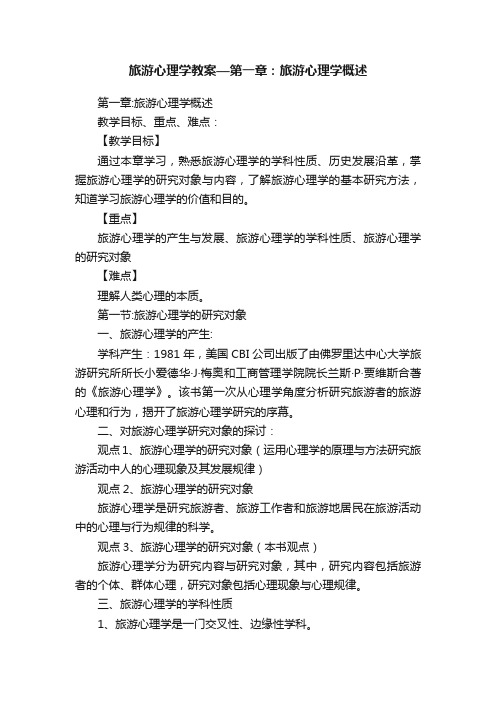 旅游心理学教案—第一章：旅游心理学概述

第一章:旅游心理学概述

教学目标、重点、难点：

【教学目标】

通过本章学习，熟悉旅游心理学的学科性质、历史发展沿革，掌握旅游心理学的研究对象与内容，了解旅游心理学的基本研究方法，知道学习旅游心理学的价值和目的。

【重点】

旅游心理学的产生与发展、旅游心理学的学科性质、旅游心理学的研究对象

【难点】

理解人类心理的本质。

第一节:旅游心理学的研究对象

一、旅游心理学的产生:

学科产生：1981 年，美国 CBI 公司出版了由佛罗里达中心大学旅游研究所所长小爱德华·J·梅奥和工商管理学院院长兰斯·P·贾维斯合著的《旅游心理学》。该书第一次从心理学角度分析研究旅游者的旅游心理和行为，揭开了旅游心理学研究的序幕。

二、对旅游心理学研究对象的探讨：

观点 1、旅游心理学的研究对象（运用心理学的原理与方法研究旅游活动中人的心理现象及其发展规律）

观点 2、旅游心理学的研究对象

旅游心理学是研究旅游者、旅游工作者和旅游地居民在旅游活动中的心理与行为规律的科学。

观点 3、旅游心理学的研究对象（本书观点）

旅游心理学分为研究内容与研究对象，其中，研究内容包括旅游者的个体、群体心理，研究对象包括心理现象与心理规律。

三、旅游心理学的学科性质

1、旅游心理学是一门交叉性、边缘性学科。